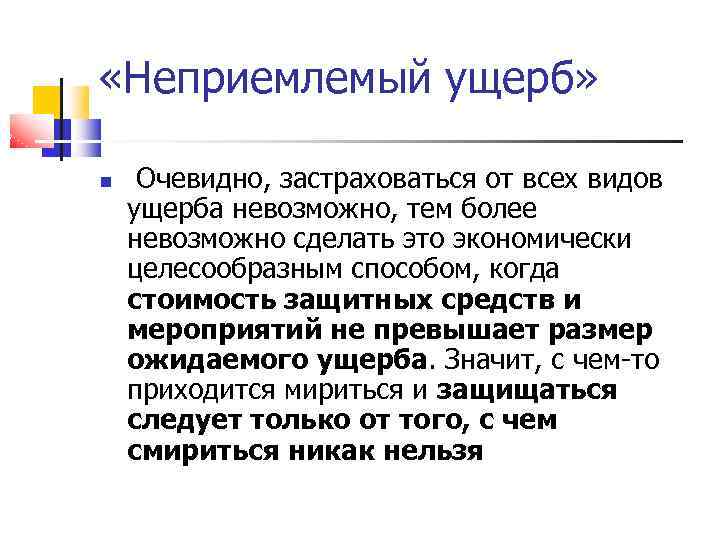 «Неприемлемый ущерб»

Очевидно, застраховаться от всех видов ущерба невозможно, тем более невозможно сделать это экономически целесообразным способом, когда стоимость защитных средств и мероприятий не превышает размер ожидаемого ущерба. Значит, с чем-то приходится мириться и защищаться следует только от того, с чем смириться никак нельзя